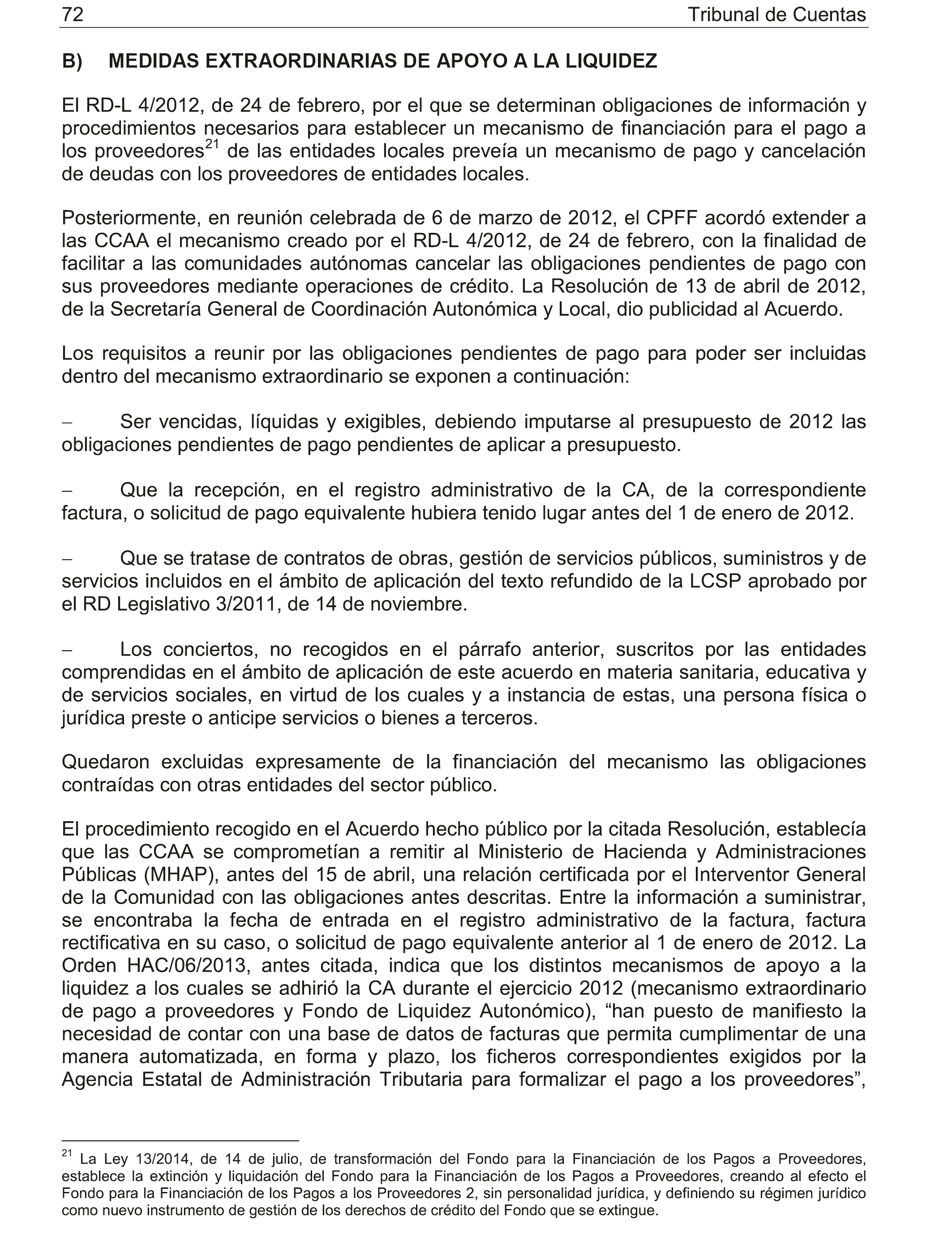 72 Tribunal de Cuentas

B) MEDIDAS EXTRAORDINARIAS DE APOYO A LA LIQUIDEZ

El RD-L 4/2012, de 24 de febrero, por el que se determinan obligaciones de información y procedimientos necesarios para establecer un mecanismo de financiación para el pago a los proveedores$^{21}$ de las entidades locales preveía un mecanismo de pago y cancelación de deudas con los proveedores de entidades locales.

Posteriormente, en reunión celebrada de 6 de marzo de 2012, el CPFF acordó extender a las CCAA el mecanismo creado por el RD-L 4/2012, de 24 de febrero, con la finalidad de facilitar a las comunidades autónomas cancelar las obligaciones pendientes de pago con sus proveedores mediante operaciones de crédito. La Resolución de 13 de abril de 2012, de la Secretaría General de Coordinación Autonómica y Local, dio publicidad al Acuerdo.

Los requisitos a reunir por las obligaciones pendientes de pago para poder ser incluidas dentro del mecanismo extraordinario se exponen a continuación:

– Ser vencidas, líquidas y exigibles, debiendo imputarse al presupuesto de 2012 las obligaciones pendientes de pago pendientes de aplicar a presupuesto.

– Que la recepción, en el registro administrativo de la CA, de la correspondiente factura, o solicitud de pago equivalente hubiera tenido lugar antes del 1 de enero de 2012.

– Que se tratase de contratos de obras, gestión de servicios públicos, suministros y de servicios incluidos en el ámbito de aplicación del texto refundido de la LCSP aprobado por el RD Legislativo 3/2011, de 14 de noviembre.

– Los conciertos, no recogidos en el párrafo anterior, suscritos por las entidades comprendidas en el ámbito de aplicación de este acuerdo en materia sanitaria, educativa y de servicios sociales, en virtud de los cuales y a instancia de estas, una persona física o jurídica preste o anticipe servicios o bienes a terceros.

Quedaron excluidas expresamente de la financiación del mecanismo las obligaciones contraídas con otras entidades del sector público.

El procedimiento recogido en el Acuerdo hecho público por la citada Resolución, establecía que las CCAA se comprometían a remitir al Ministerio de Hacienda y Administraciones Públicas (MHAP), antes del 15 de abril, una relación certificada por el Interventor General de la Comunidad con las obligaciones antes descritas. Entre la información a suministrar, se encontraba la fecha de entrada en el registro administrativo de la factura, factura rectificativa en su caso, o solicitud de pago equivalente anterior al 1 de enero de 2012. La Orden HAC/06/2013, antes citada, indica que los distintos mecanismos de apoyo a la liquidez a los cuales se adhirió la CA durante el ejercicio 2012 (mecanismo extraordinario de pago a proveedores y Fondo de Liquidez Autonómico), “han puesto de manifiesto la necesidad de contar con una base de datos de facturas que permita cumplimentar de una manera automatizada, en forma y plazo, los ficheros correspondientes exigidos por la Agencia Estatal de Administración Tributaria para formalizar el pago a los proveedores”,

$^{21}$ La Ley 13/2014, de 14 de julio, de transformación del Fondo para la Financiación de los Pagos a Proveedores, establece la extinción y liquidación del Fondo para la Financiación de los Pagos a Proveedores, creando al efecto el Fondo para la Financiación de los Pagos a los Proveedores 2, sin personalidad jurídica, y definiendo su régimen jurídico como nuevo instrumento de gestión de los derechos de crédito del Fondo que se extingue.